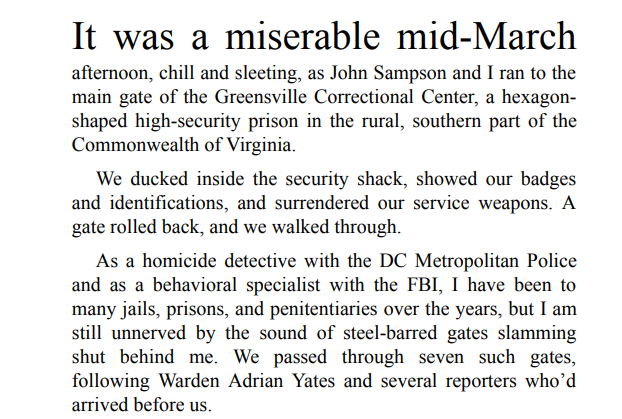 It was a miserable mid-March afternoon, chill and sleeting, as John Sampson and I ran to the main gate of the Greensville Correctional Center, a hexagon-shaped high-security prison in the rural, southern part of the Commonwealth of Virginia.

We ducked inside the security shack, showed our badges and identifications, and surrendered our service weapons. A gate rolled back, and we walked through.

As a homicide detective with the DC Metropolitan Police and as a behavioral specialist with the FBI, I have been to many jails, prisons, and penitentiaries over the years, but I am still unnerved by the sound of steel-barred gates slamming shut behind me. We passed through seven such gates, following Warden Adrian Yates and several reporters who'd arrived before us.